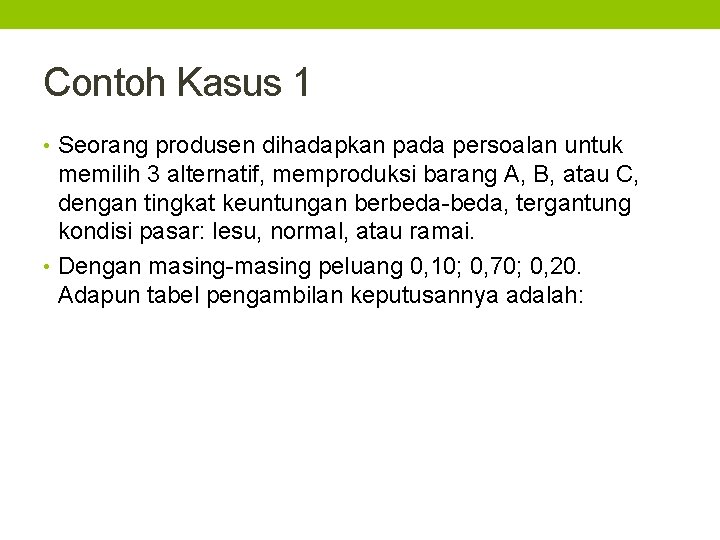 Contoh Kasus 1

• Seorang produsen dihadapkan pada persoalan untuk memilih 3 alternatif, memproduksi barang A, B, atau C, dengan tingkat keuntungan berbeda-beda, tergantung kondisi pasar: lesu, normal, atau ramai.

• Dengan masing-masing peluang 0,10; 0,70; 0,20. Adapun tabel pengambilan keputusannya adalah: